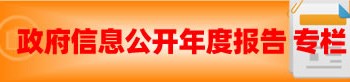 政府信息公开年度报告 专栏